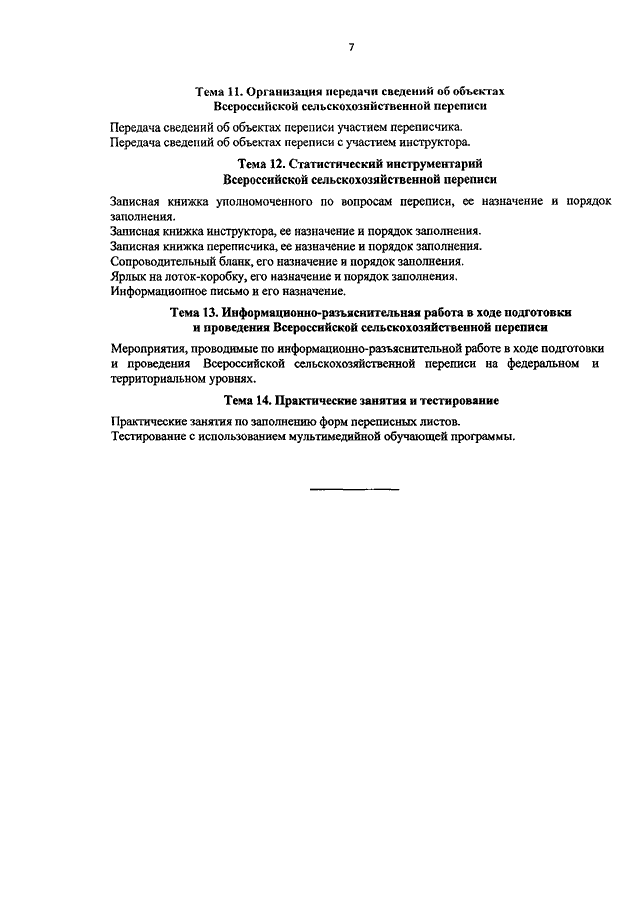 7

Тема 11. Организация передачи сведений об объектах Всероссийской сельскохозяйственной переписи

Передача сведений об объектах переписи участием переписчика.
Передача сведений об объектах переписи с участием инструктора.

Тема 12. Статистический инструментарий Всероссийской сельскохозяйственной переписи

Записная книжка уполномоченного по вопросам переписи, ее назначение и порядок заполнения.
Записная книжка инструктора, ее назначение и порядок заполнения.
Записная книжка переписчика, ее назначение и порядок заполнения.
Сопроводительный бланк, его назначение и порядок заполнения.
Ярлык на лоток-коробку, его назначение и порядок заполнения.
Информационное письмо и его назначение.

Тема 13. Информационно-разъяснительная работа в ходе подготовки и проведения Всероссийской сельскохозяйственной переписи

Мероприятия, проводимые по информационно-разъяснительной работе в ходе подготовки и проведения Всероссийской сельскохозяйственной переписи на федеральном и территориальном уровнях.

Тема 14. Практические занятия и тестирование

Практические занятия по заполнению форм переписных листов.
Тестирование с использованием мультимедийной обучающей программы.